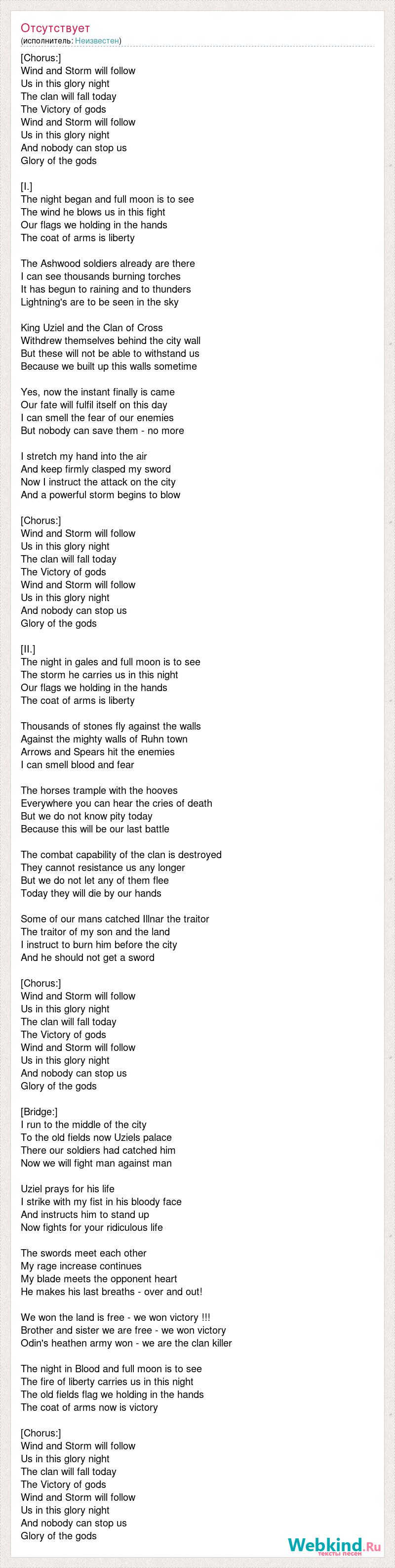 Отсутствует
(исполнитель: Неизвестен)

[Chorus:]
Wind and Storm will follow
Us in this glory night
The clan will fall today
The Victory of gods
Wind and Storm will follow
Us in this glory night
And nobody can stop us
Glory of the gods

[I.]
The night began and full moon is to see
The wind he blows us in this fight
Our flags we holding in the hands
The coat of arms is liberty

The Ashwood soldiers already are there
I can see thousands burning torches
It has begun to raining and to thunders
Lightning's are to be seen in the sky

King Uziel and the Clan of Cross
Withdrew themselves behind the city wall
But these will not be able to withstand us
Because we built up this walls sometime

Yes, now the instant finally is came
Our fate will fulfil itself on this day
I can smell the fear of our enemies
But nobody can save them - no more

I stretch my hand into the air
And keep firmly clasped my sword
Now I instruct the attack on the city
And a powerful storm begins to blow

[Chorus:]
Wind and Storm will follow
Us in this glory night
The clan will fall today
The Victory of gods
Wind and Storm will follow
Us in this glory night
And nobody can stop us
Glory of the gods

[II.]
The night in gales and full moon is to see
The storm he carries us in this night
Our flags we holding in the hands
The coat of arms is liberty

Thousands of stones fly against the walls
Against the mighty walls of Ruhn town
Arrows and Spears hit the enemies
I can smell blood and fear

The horses trample with the hooves
Everywhere you can hear the cries of death
But we do not know pity today
Because this will be our last battle

The combat capability of the clan is destroyed
They cannot resistance us any longer
But we do not let any of them flee
Today they will die by our hands

Some of our mans catched Illnar the traitor
The traitor of my son and the land
I instruct to burn him before the city
And he should not get a sword

[Chorus:]
Wind and Storm will follow
Us in this glory night
The clan will fall today
The Victory of gods
Wind and Storm will follow
Us in this glory night
And nobody can stop us
Glory of the gods

[Bridge:]
I run to the middle of the city
To the old fields now Uziels palace
There our soldiers had catched him
Now we will fight man against man

Uziel prays for his life
I strike with my fist in his bloody face
And instructs him to stand up
Now fights for your ridiculous life

The swords meet each other
My rage increase continues
My blade meets the opponent heart
He makes his last breaths - over and out!

We won the land is free - we won victory !!!
Brother and sister we are free - we won victory
Odin's heathen army won - we are the clan killer

The night in Blood and full moon is to see
The fire of liberty carries us in this night
The old fields flag we holding in the hands
The coat of arms now is victory

[Chorus:]
Wind and Storm will follow
Us in this glory night
The clan will fall today
The Victory of gods
Wind and Storm will follow
Us in this glory night
And nobody can stop us
Glory of the gods

Webkind.Ru
тексты песен